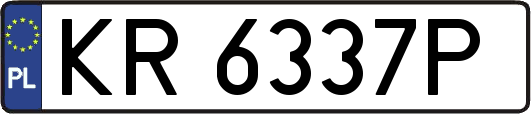 PL
KR 6337P